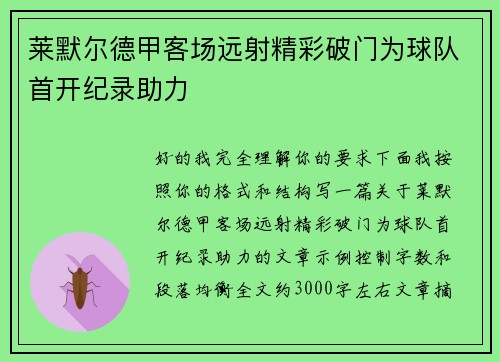 莱默尔德甲客场远射精彩破门为球队首开纪录助力

好的我完全理解你的要求下面我按照你的格式和结构写一篇关于莱默尔德甲客场远射精彩破门为球队首开纪录助力的文章示例控制字数和段落均衡全文约3000字左右文章摘